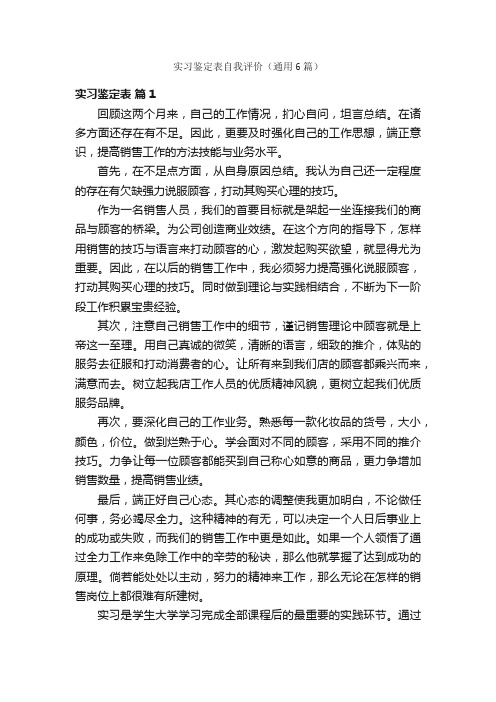 实习鉴定表自我评价（通用6篇）

实习鉴定表 篇1

回顾这两个月来，自己的工作情况，扪心自问，坦言总结。在诸多方面还存在有不足。因此，更要及时强化自己的工作思想，端正意识，提高销售工作的方法技能与业务水平。

首先，在不足点方面，从自身原因总结。我认为自己还一定程度的存在有欠缺强力说服顾客，打动其购买心理的技巧。

作为一名销售人员，我们的首要目标就是架起一坐连接我们的商品与顾客的桥梁。为公司创造商业效绩。在这个方向的指导下，怎样用销售的技巧与语言来打动顾客的心，激发起购买欲望，就显得尤为重要。因此，在以后的销售工作中，我必须努力提高强化说服顾客，打动其购买心理的技巧。同时做到理论与实践相结合，不断为下一阶段工作积累宝贵经验。

其次，注意自己销售工作中的细节，谨记销售理论中顾客就是上帝这一至理。用自己真诚的微笑，清晰的语言，细致的推介，体贴的服务去征服和打动消费者的心。让所有来到我们店的顾客都乘兴而来，满意而去。树立起我店工作人员的优质精神风貌，更树立起我们优质服务品牌。

再次，要深化自己的工作业务。熟悉每一款化妆品的货号，大小，颜色，价位。做到烂熟于心。学会面对不同的顾客，采用不同的推介技巧。力争让每一位顾客都能买到自己称心如意的商品，更力争增加销售数量，提高销售业绩。

最后，端正好自己心态。其心态的调整使我更加明白，不论做任何事，务必竭尽全力。这种精神的有无，可以决定一个人日后事业上的成功或失败，而我们的销售工作中更是如此。如果一个人领悟了通过全力工作来免除工作中的辛劳的秘诀，那么他就掌握了达到成功的原理。倘若能处处以主动，努力的精神来工作，那么无论在怎样的销售岗位上都很难有所建树。

实习是学生大学学习完成全部课程后的最重要的实践环节。通过